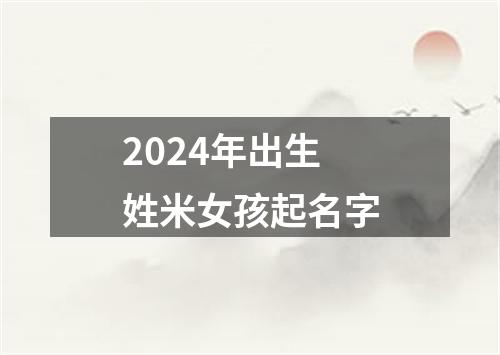 2024年出生
姓米女孩起名字